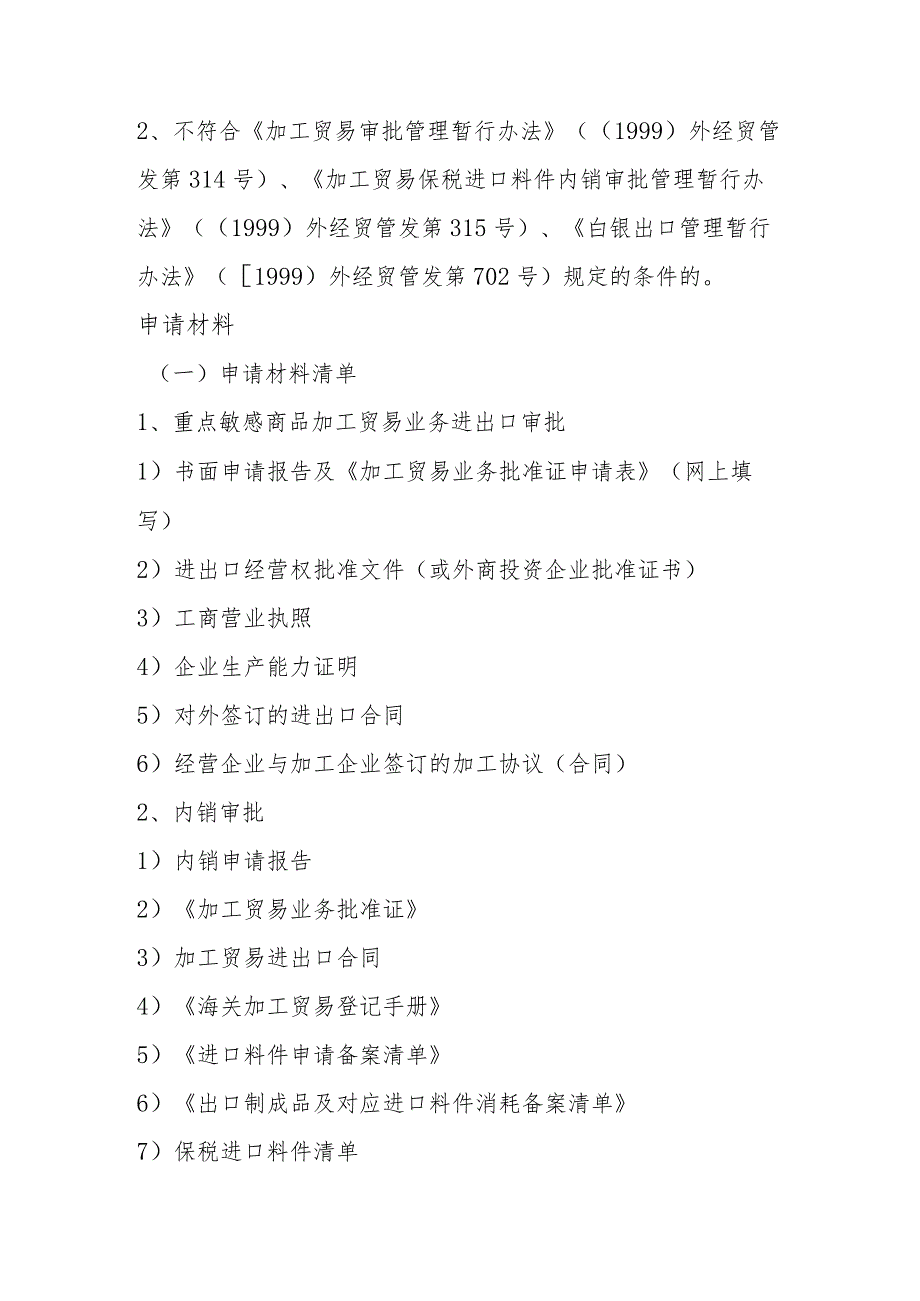 2、不符合《加工贸易审批管理暂行办法》（（1999）外经贸管发第314号）、《加工贸易保税进口料件内销审批管理暂行办法》（（1999）外经贸管发第315号）、《白银出口管理暂行办法》（［1999）外经贸管发第702号）规定的条件的。

申请材料

（一）申请材料清单

1、重点敏感商品加工贸易业务进出口审批

1）书面申请报告及《加工贸易业务批准证申请表》（网上填写）

2）进出口经营权批准文件（或外商投资企业批准证书）

3）工商营业执照

4）企业生产能力证明

5）对外签订的进出口合同

6）经营企业与加工企业签订的加工协议（合同）

2、内销审批

1）内销申请报告

2）《加工贸易业务批准证》

3）加工贸易进出口合同

4）《海关加工贸易登记手册》

5）《进口料件申请备案清单》

6）《出口制成品及对应进口料件消耗备案清单》

7）保税进口料件清单